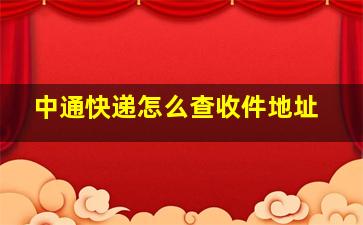 中通快递怎么查收件地址